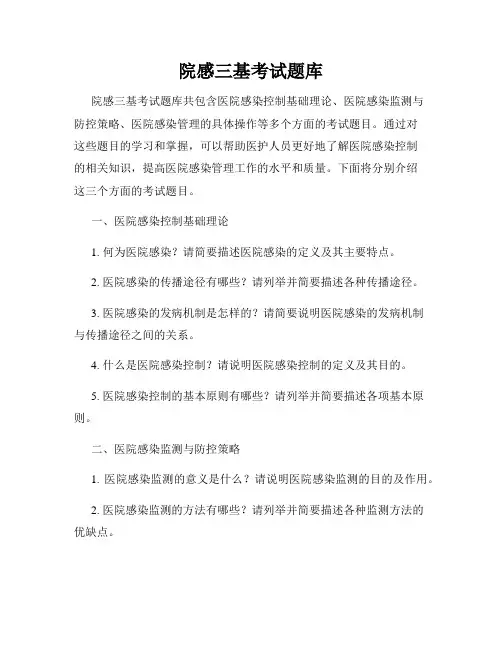 院感三基考试题库

院感三基考试题库共包含医院感染控制基础理论、医院感染监测与防控策略、医院感染管理的具体操作等多个方面的考试题目。通过对这些题目的学习和掌握，可以帮助医护人员更好地了解医院感染控制的相关知识，提高医院感染管理工作的水平和质量。下面将分别介绍这三个方面的考试题目。

一、医院感染控制基础理论

1. 何为医院感染？请简要描述医院感染的定义及其主要特点。

2. 医院感染的传播途径有哪些？请列举并简要描述各种传播途径。

3. 医院感染的发病机制是怎样的？请简要说明医院感染的发病机制与传播途径之间的关系。

4. 什么是医院感染控制？请说明医院感染控制的定义及其目的。

5. 医院感染控制的基本原则有哪些？请列举并简要描述各项基本原则。

二、医院感染监测与防控策略

1. 医院感染监测的意义是什么？请说明医院感染监测的目的及作用。

2. 医院感染监测的方法有哪些？请列举并简要描述各种监测方法的优缺点。